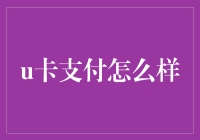 u卡支付怎么样